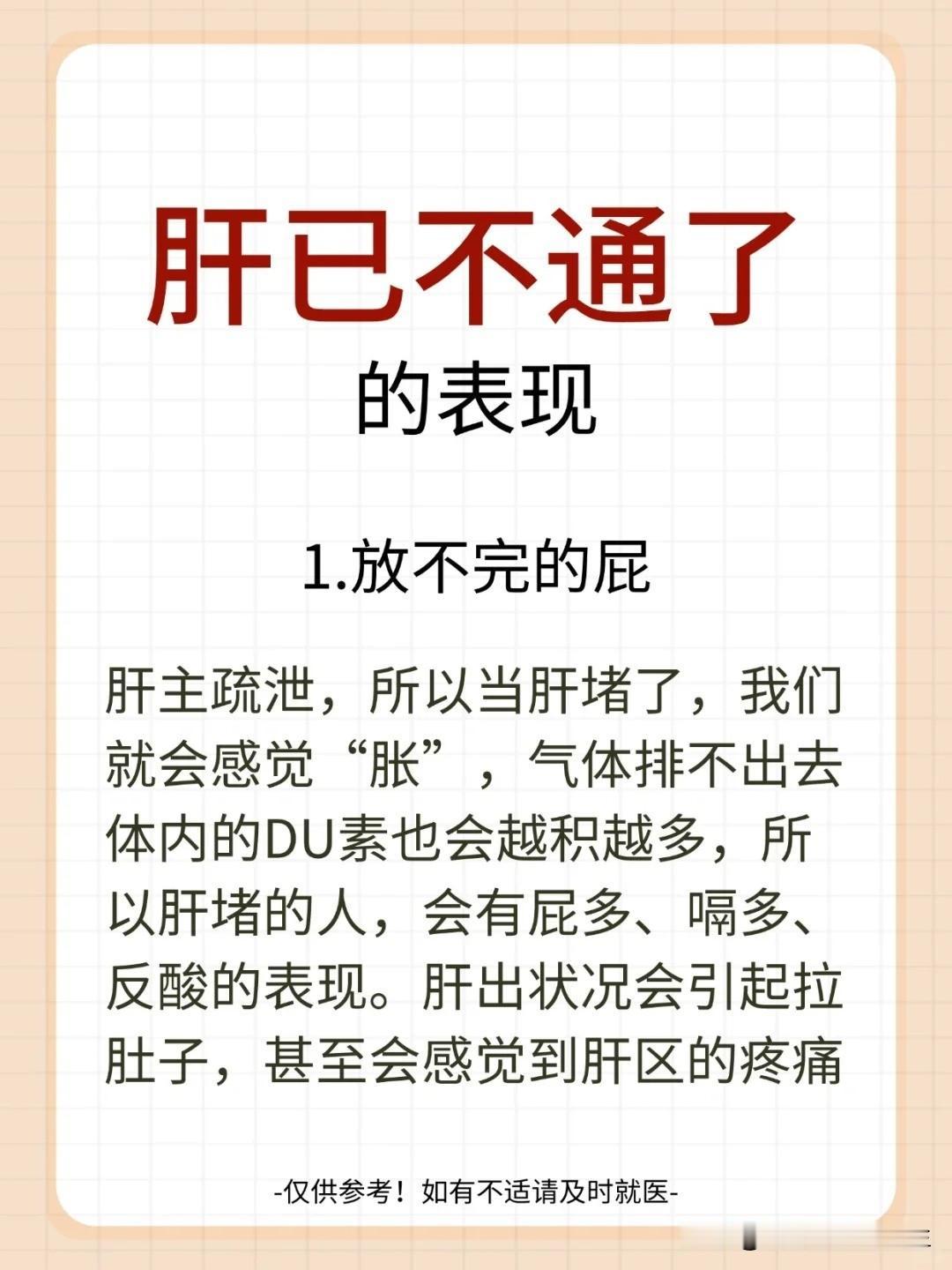 肝已不通了
的表现

1.放不完的屁

肝主疏泄，所以当肝堵了，我们就会感觉“胀”，气体排不出去体内的DU素也会越积越多，所以肝堵的人，会有屁多、嗝多、反酸的表现。肝出状况会引起拉肚子，甚至会感觉到肝区的疼痛

-仅供参考！如有不适请及时就医-